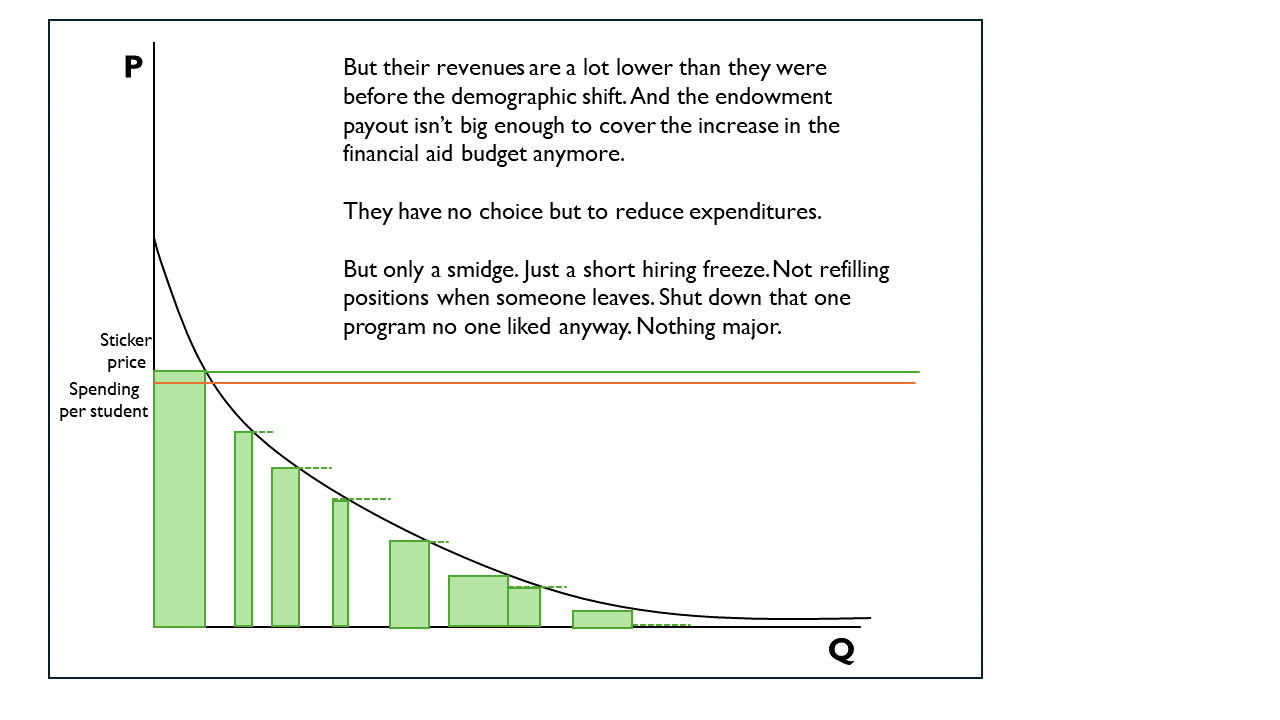 P

But their revenues are a lot lower than they were before the demographic shift. And the endowment payout isn't big enough to cover the increase in the financial aid budget anymore.

They have no choice but to reduce expenditures.

But only a smidge. Just a short hiring freeze. Not refilling positions when someone leaves. Shut down that one program no one liked anyway. Nothing major.

Sticker price

Spending per student

Q